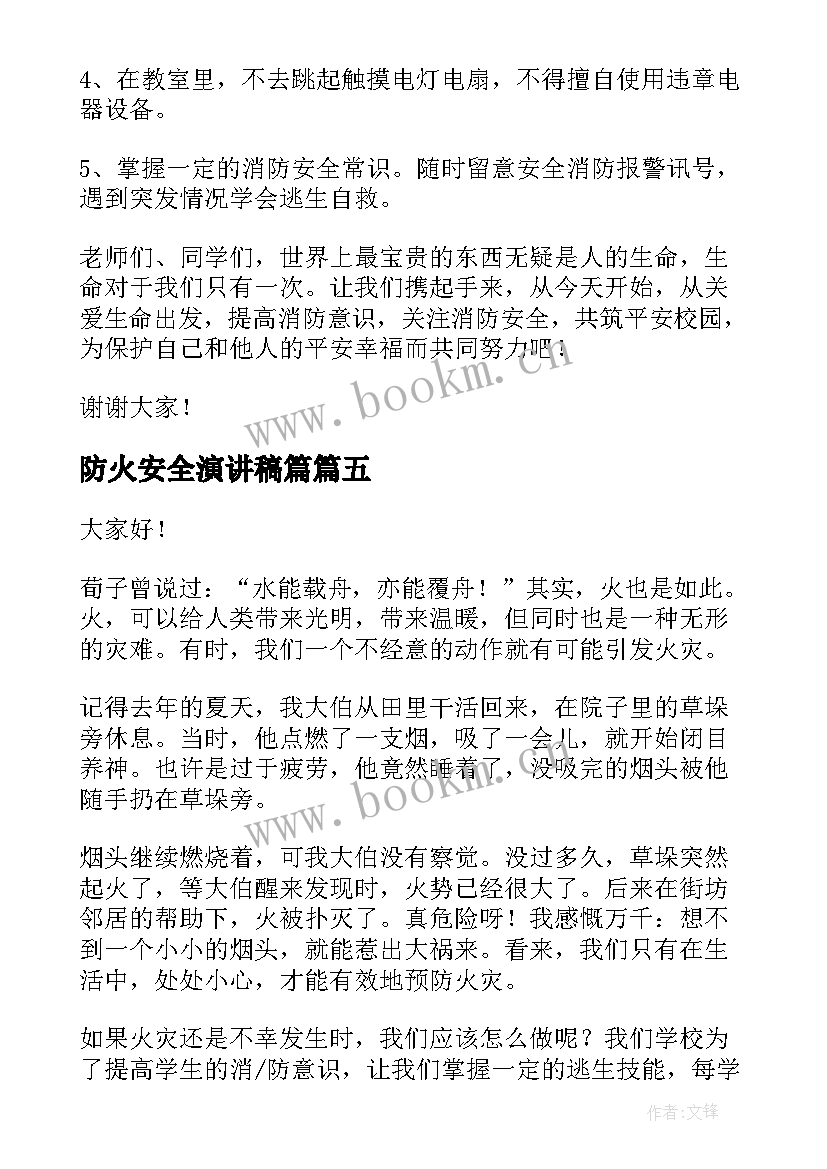 4、在教室里，不去跳起触摸电灯电扇，不得擅自使用违章电器设备。

5、掌握一定的消防安全常识。随时留意安全消防报警讯号，遇到突发情况学会逃生自救。

老师们、同学们，世界上最宝贵的东西无疑是人的生命，生命对于我们只有一次。让我们携起手来，从今天开始，从关爱生命出发，提高消防意识，关注消防安全，共筑平安校园，为保护自己和他人的平安幸福而共同努力吧！

谢谢大家！

www.bookm.cn

防火安全演讲稿篇篇五

大家好！

荀子曾说过：“水能载舟，亦能覆舟！”其实，火也是如此。火，可以给人类带来光明，带来温暖，但同时也是一种无形的灾难。有时，我们一个不经意的动作就有可能引发火灾。

记得去年的夏天，我大伯从田里干活回来，在院子里的草垛旁休息。当时，他点燃了一支烟，吸了一会儿，就开始闭目养神。也许是过于疲劳，他竟然睡着了，没吸完的烟头被他随手扔在草垛旁。

www.bookm.cn

烟头继续燃烧着，可我大伯没有察觉。没过多久，草垛突然起火了，等大伯醒来发现时，火势已经很大了。后来在街坊邻居的帮助下，火被扑灭了。真危险呀！我感慨万千：想不到一个小小的烟头，就能惹出大祸来。看来，我们只有在生活中，处处小心，才能有效地预防火灾。

如果火灾还是不幸发生时，我们应该怎么做呢？我们学校为了提高学生的消/防意识，让我们掌握一定的逃生技能，每学

作者:文锋